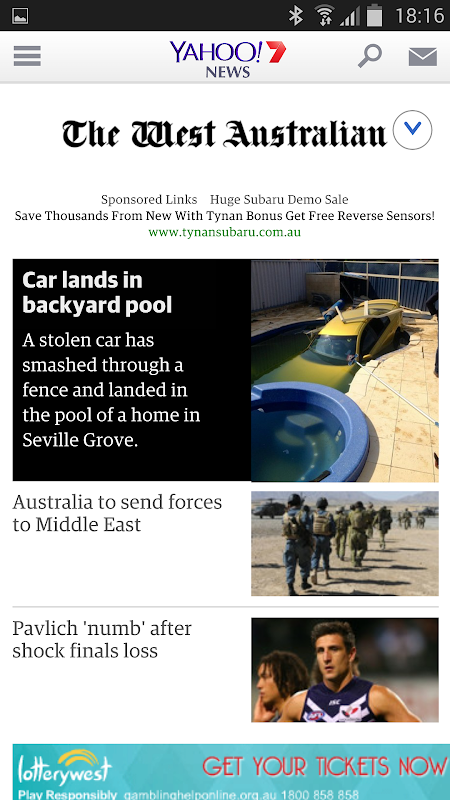 18:16

YAHOO!7 NEWS

The West Australian

Sponsored Links Huge Subaru Demo Sale
Save Thousands From New With Tynan Bonus Get Free Reverse Sensors!
www.tynansubaru.com.au

Car lands in backyard pool

A stolen car has smashed through a fence and landed in the pool of a home in Seville Grove.

Australia to send forces to Middle East

Pavlich 'numb' after shock finals loss

lotterywest
GET YOUR TICKETS NOW
Play Responsibly gamblinghelponline.org.au 1800 858 858